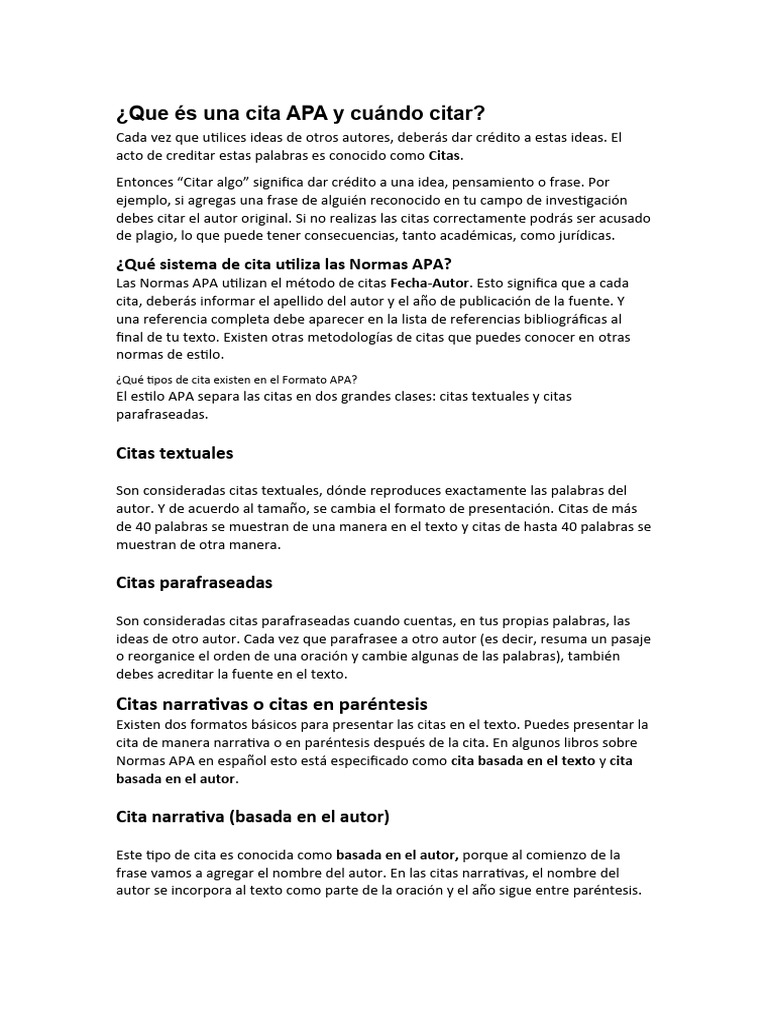 ¿Que és una cita APA y cuándo citar?

Cada vez que utilices ideas de otros autores, deberás dar crédito a estas ideas. El acto de creditar estas palabras es conocido como Citas.

Entonces “Citar algo” significa dar crédito a una idea, pensamiento o frase. Por ejemplo, si agregas una frase de alguién reconocido en tu campo de investigación debes citar el autor original. Si no realizas las citas correctamente podrás ser acusado de plagio, lo que puede tener consecuencias, tanto académicas, como jurídicas.

¿Qué sistema de cita utiliza las Normas APA?

Las Normas APA utilizan el método de citas Fecha-Autor. Esto significa que a cada cita, deberás informar el apellido del autor y el año de publicación de la fuente. Y una referencia completa debe aparecer en la lista de referencias bibliográficas al final de tu texto. Existen otras metodologías de citas que puedes conocer en otras normas de estilo.

¿Qué tipos de cita existen en el Formato APA?

El estilo APA separa las citas en dos grandes clases: citas textuales y citas parafraseadas.

Citas textuales

Son consideradas citas textuales, dónde reproduces exactamente las palabras del autor. Y de acuerdo al tamaño, se cambia el formato de presentación. Citas de más de 40 palabras se muestran de una manera en el texto y citas de hasta 40 palabras se muestran de otra manera.

Citas parafraseadas

Son consideradas citas parafraseadas cuando cuentas, en tus propias palabras, las ideas de otro autor. Cada vez que parafrasee a otro autor (es decir, resuma un pasaje o reorganice el orden de una oración y cambie algunas de las palabras), también debes acreditar la fuente en el texto.

Citas narrativas o citas en paréntesis

Existen dos formatos básicos para presentar las citas en el texto. Puedes presentar la cita de manera narrativa o en paréntesis después de la cita. En algunos libros sobre Normas APA en español esto está especificado como cita basada en el texto y cita basada en el autor.

Cita narrativa (basada en el autor)

Este tipo de cita es conocida como basada en el autor, porque al comienzo de la frase vamos a agregar el nombre del autor. En las citas narrativas, el nombre del autor se incorpora al texto como parte de la oración y el año sigue entre paréntesis.